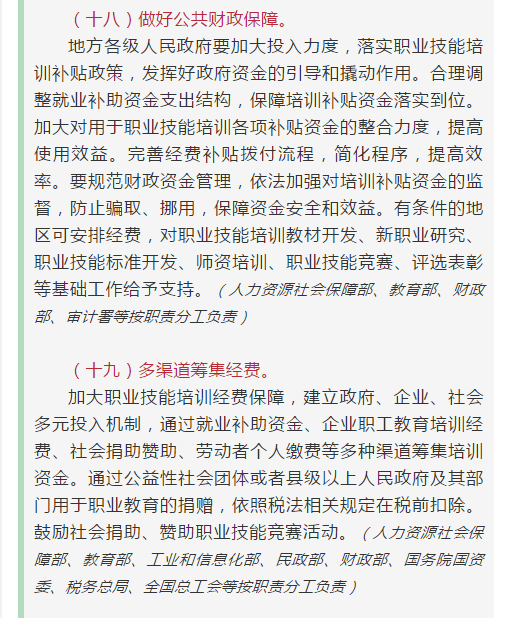 （十八）做好公共财政保障。

地方各级人民政府要加大投入力度，落实职业技能培训补贴政策，发挥好政府资金的引导和撬动作用。合理调整就业补助资金支出结构，保障培训补贴资金落实到位。加大对用于职业技能培训各项补贴资金的整合力度，提高使用效益。完善经费补贴拨付流程，简化程序，提高效率。要规范财政资金管理，依法加强对培训补贴资金的监督，防止骗取、挪用，保障资金安全和效益。有条件的地区可安排经费，对职业技能培训教材开发、新职业研究、职业技能标准开发、师资培训、职业技能竞赛、评选表彰等基础工作给予支持。（人力资源社会保障部、教育部、财政部、审计署等按职责分工负责）

（十九）多渠道筹集经费。

加大职业技能培训经费保障，建立政府、企业、社会多元投入机制，通过就业补助资金、企业职工教育培训经费、社会捐助赞助、劳动者个人缴费等多种渠道筹集培训资金。通过公益性社会团体或者县级以上人民政府及其部门用于职业教育的捐赠，依照税法相关规定在税前扣除。鼓励社会捐助、赞助职业技能竞赛活动。（人力资源社会保障部、教育部、工业和信息化部、民政部、财政部、国务院国资委、税务总局、全国总工会等按职责分工负责）